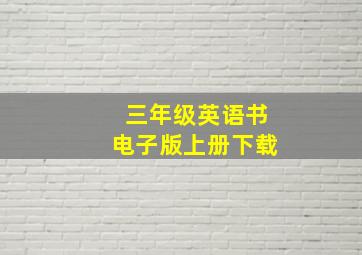 三年级英语书
电子版上册下载